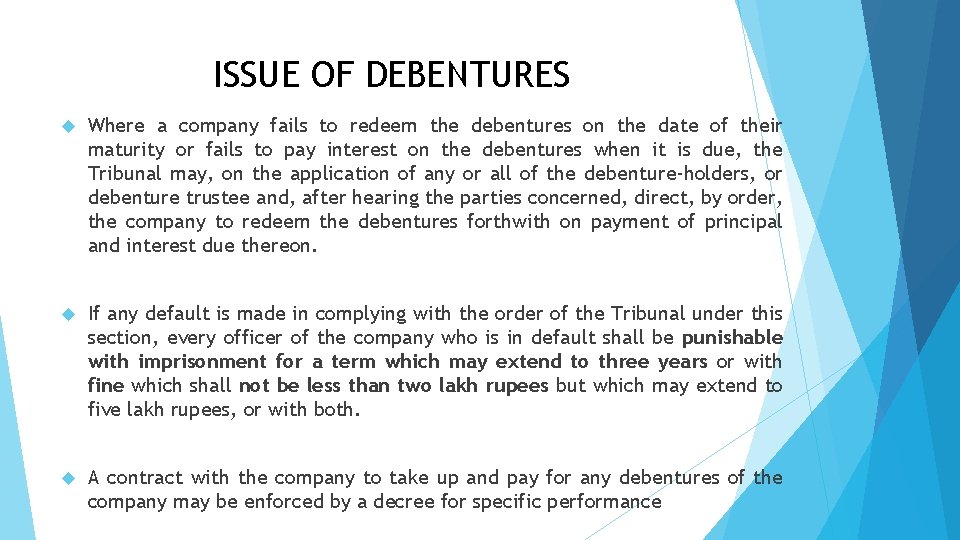 ISSUE OF DEBENTURES

Where a company fails to redeem the debentures on the date of their maturity or fails to pay interest on the debentures when it is due, the Tribunal may, on the application of any or all of the debenture-holders, or debenture trustee and, after hearing the parties concerned, direct, by order, the company to redeem the debentures forthwith on payment of principal and interest due thereon.

If any default is made in complying with the order of the Tribunal under this section, every officer of the company who is in default shall be punishable with imprisonment for a term which may extend to three years or with fine which shall not be less than two lakh rupees but which may extend to five lakh rupees, or with both.

A contract with the company to take up and pay for any debentures of the company may be enforced by a decree for specific performance